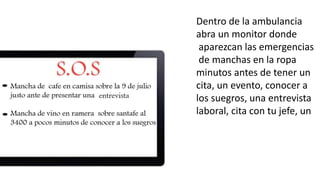 S.O.S

- Mancha de cafe en camisa sobre la 9 de julio justo ante de presentar una entrevista

- Mancha de vino en ramera sobre santafe al 3400 a pocos minutos de conocer a los suegros

Dentro de la ambulancia abra un monitor donde aparezcan las emergencias de manchas en la ropa minutos antes de tener un cita, un evento, conocer a los suegros, una entrevista laboral, cita con tu jefe, un